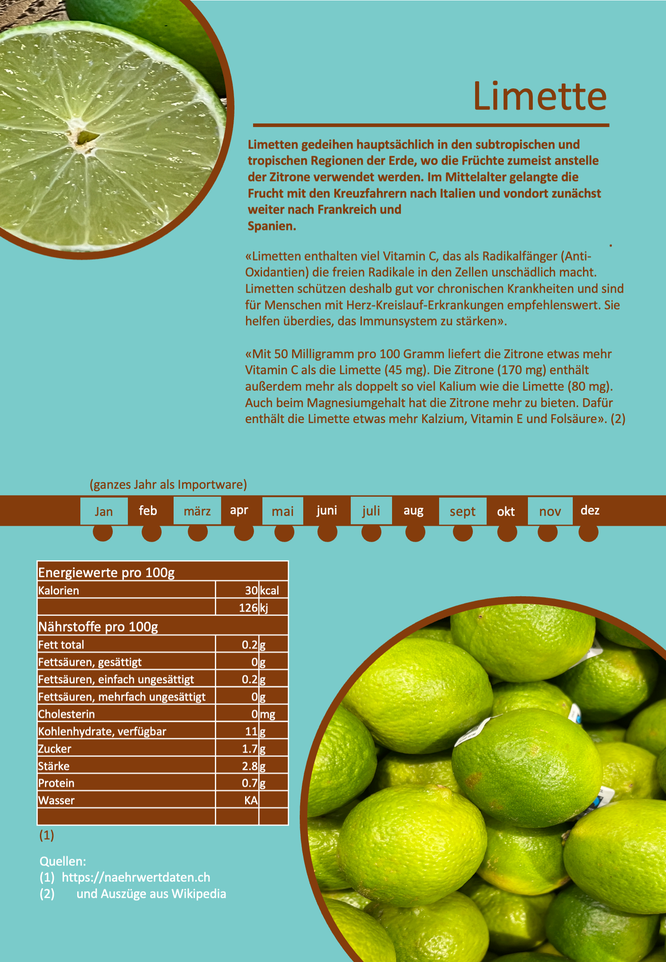 Limette

Limetten gedeihen hauptsächlich in den subtropischen und tropischen Regionen der Erde, wo die Früchte zumeist anstelle der Zitrone verwendet werden. Im Mittelalter gelangte die Frucht mit den Kreuzfahrern nach Italien und vondort zunächst weiter nach Frankreich und Spanien.

«Limetten enthalten viel Vitamin C, das als Radikalfänger (Anti-Oxidantien) die freien Radikale in den Zellen unschädlich macht. Limetten schützen deshalb gut vor chronischen Krankheiten und sind für Menschen mit Herz-Kreislauf-Erkrankungen empfehlenswert. Sie helfen überdies, das Immunsystem zu stärken».

«Mit 50 Milligramm pro 100 Gramm liefert die Zitrone etwas mehr Vitamin C als die Limette (45 mg). Die Zitrone (170 mg) enthält außerdem mehr als doppelt so viel Kalium wie die Limette (80 mg). Auch beim Magnesiumgehalt hat die Zitrone mehr zu bieten. Dafür enthält die Limette etwas mehr Kalzium, Vitamin E und Folsäure». (2)

(ganzes Jahr als Importware)

Jan feb märz apr mai juni juli aug sept okt nov dez

| Energiewerte pro 100g | | |
|---|---|---|
| Kalorien | 30 | kcal |
| | 126 | kj |
| Nährstoffe pro 100g | | |
| Fett total | 0.2 | g |
| Fettsäuren, gesättigt | 0 | g |
| Fettsäuren, einfach ungesättigt | 0.2 | g |
| Fettsäuren, mehrfach ungesättigt | 0 | g |
| Cholesterin | 0 | mg |
| Kohlenhydrate, verfügbar | 11 | g |
| Zucker | 1.7 | g |
| Stärke | 2.8 | g |
| Protein | 0.7 | g |
| Wasser | KA | |

(1)

Quellen:
(1) https://naehrwertdaten.ch
(2) und Auszüge aus Wikipedia